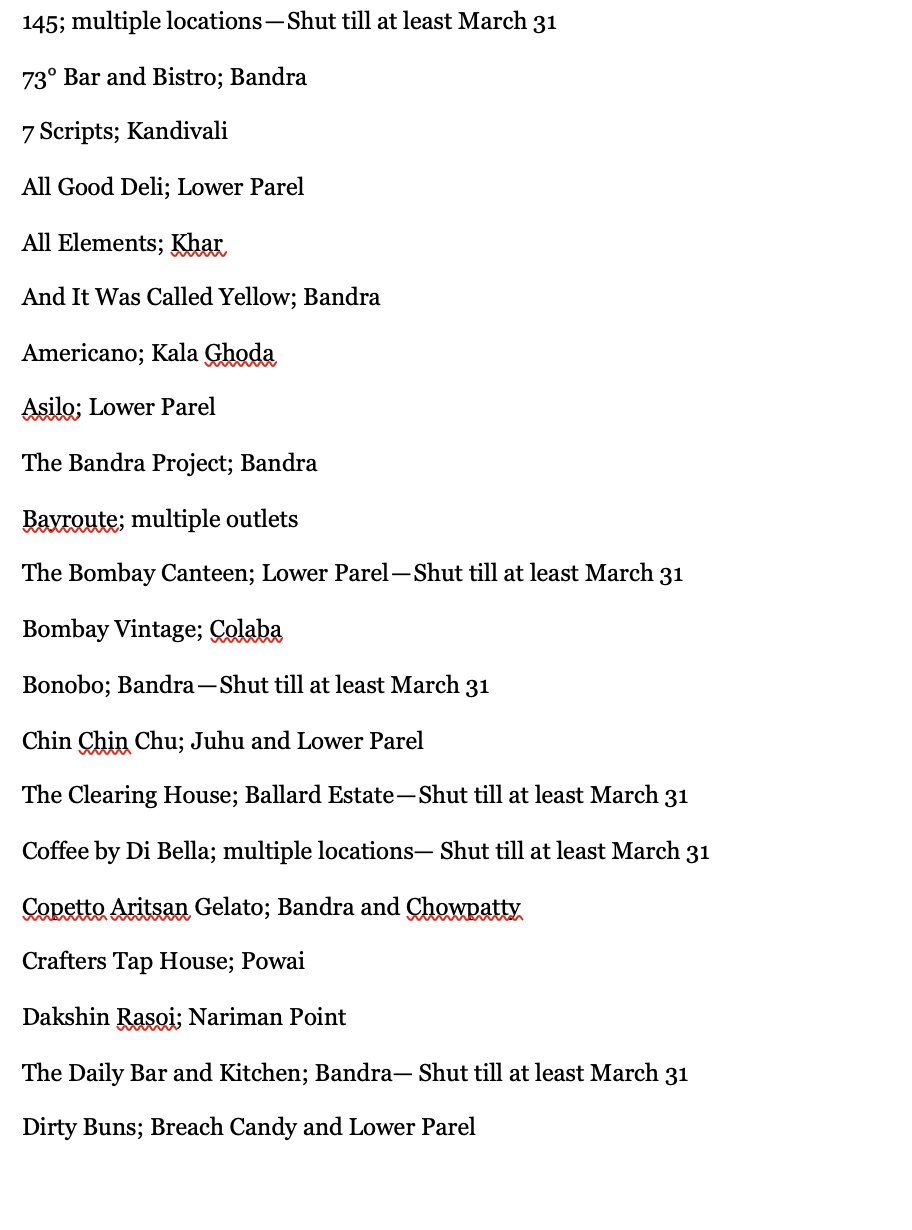 145; multiple locations—Shut till at least March 31

73° Bar and Bistro; Bandra

7 Scripts; Kandivali

All Good Deli; Lower Parel

All Elements; Khar

And It Was Called Yellow; Bandra

Americano; Kala Ghoda

Asilo; Lower Parel

The Bandra Project; Bandra

Bayroute; multiple outlets

The Bombay Canteen; Lower Parel—Shut till at least March 31

Bombay Vintage; Colaba

Bonobo; Bandra—Shut till at least March 31

Chin Chin Chu; Juhu and Lower Parel

The Clearing House; Ballard Estate—Shut till at least March 31

Coffee by Di Bella; multiple locations— Shut till at least March 31

Copetto Aritsan Gelato; Bandra and Chowpatty

Crafters Tap House; Powai

Dakshin Rasoi; Nariman Point

The Daily Bar and Kitchen; Bandra— Shut till at least March 31

Dirty Buns; Breach Candy and Lower Parel